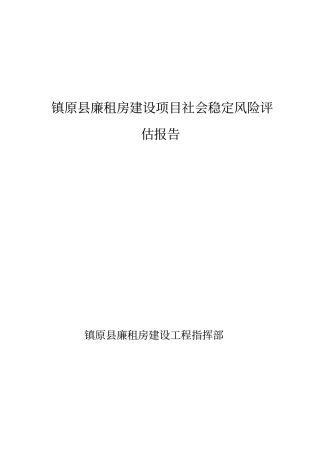 镇原县廉租房建设项目社会稳定风险评估报告

镇原县廉租房建设工程指挥部